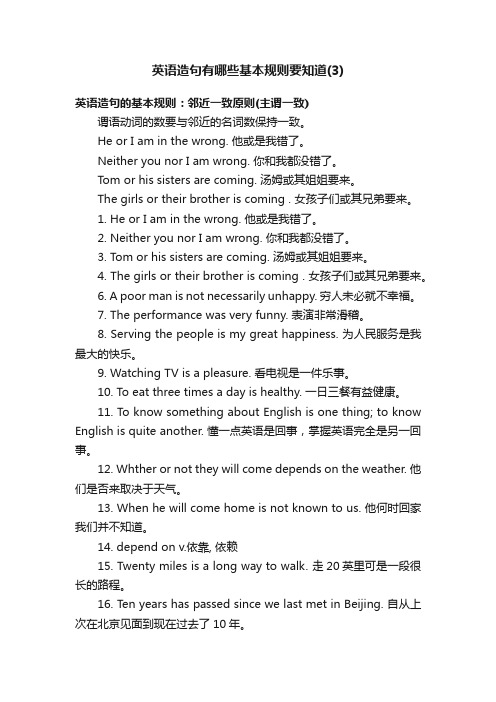 英语造句有哪些基本规则要知道(3)

英语造句的基本规则：邻近一致原则(主谓一致)

谓语动词的数要与邻近的名词数保持一致。

He or I am in the wrong. 他或是我错了。

Neither you nor I am wrong. 你和我都没错了。

Tom or his sisters are coming. 汤姆或其姐姐要来。

The girls or their brother is coming . 女孩子们或其兄弟要来。

1. He or I am in the wrong. 他或是我错了。

2. Neither you nor I am wrong. 你和我都没错了。

3. Tom or his sisters are coming. 汤姆或其姐姐要来。

4. The girls or their brother is coming . 女孩子们或其兄弟要来。

6. A poor man is not necessarily unhappy. 穷人未必就不幸福。

7. The performance was very funny. 表演非常滑稽。

8. Serving the people is my great happiness. 为人民服务是我最大的快乐。

9. Watching TV is a pleasure. 看电视是一件乐事。

10. To eat three times a day is healthy. 一日三餐有益健康。

11. To know something about English is one thing; to know English is quite another. 懂一点英语是回事，掌握英语完全是另一回事。

12. Whther or not they will come depends on the weather. 他们是否来取决于天气。

13. When he will come home is not known to us. 他何时回家我们并不知道。

14. depend on v.依靠, 依赖

15. Twenty miles is a long way to walk. 走 20 英里可是一段很长的路程。

16. Ten years has passed since we last met in Beijing. 自从上次在北京见面到现在过去了 10 年。